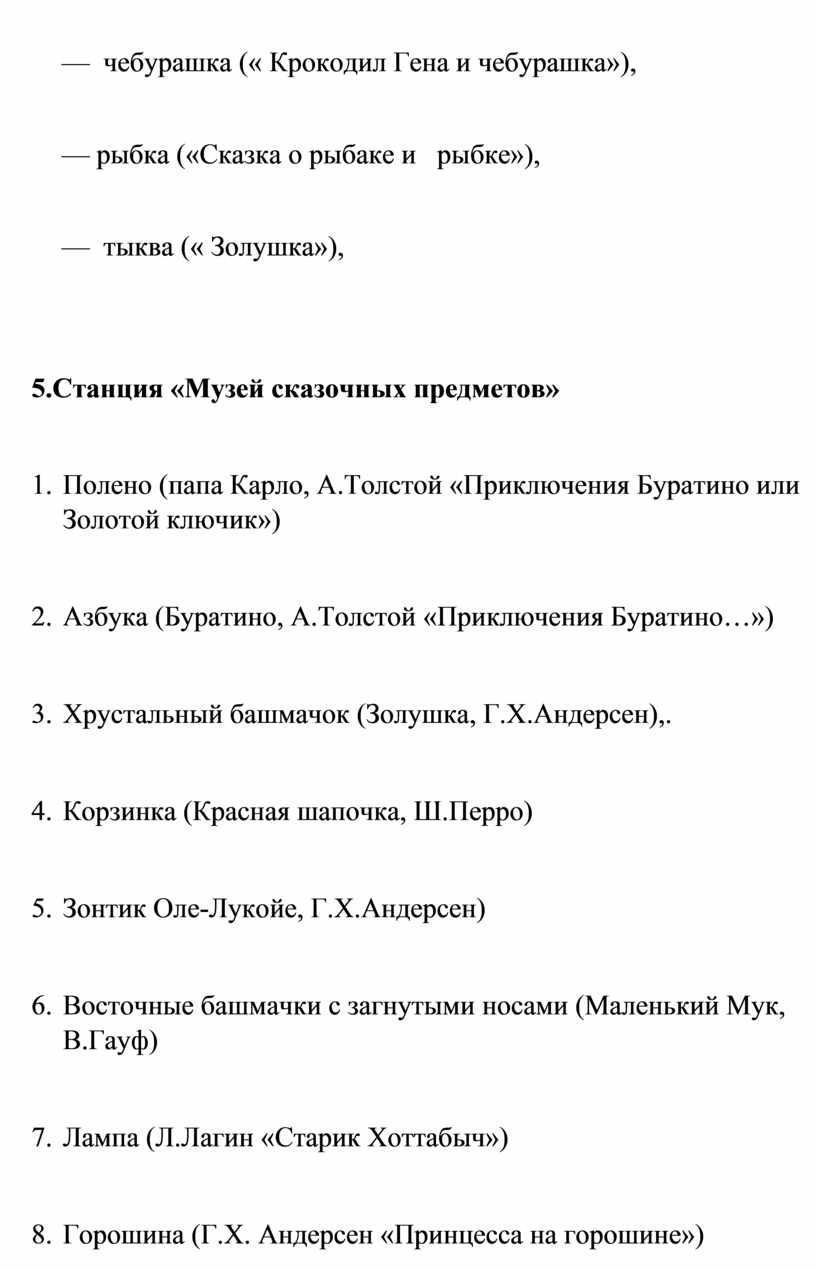 — чебурашка (« Крокодил Гена и чебурашка»),

— рыбка («Сказка о рыбаке и рыбке»),

— тыква (« Золушка»),

5.Станция «Музей сказочных предметов»

1. Полено (папа Карло, А.Толстой «Приключения Буратино или Золотой ключик»)

2. Азбука (Буратино, А.Толстой «Приключения Буратино…»)

3. Хрустальный башмачок (Золушка, Г.Х.Андерсен),.

4. Корзинка (Красная шапочка, Ш.Перро)

5. Зонтик Оле-Лукойе, Г.Х.Андерсен)

6. Восточные башмачки с загнутыми носами (Маленький Мук, В.Гауф)

7. Лампа (Л.Лагин «Старик Хоттабыч»)

8. Горошина (Г.Х. Андерсен «Принцесса на горошине»)